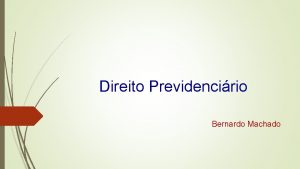 Direito Previdenciário

Bernardo Machado